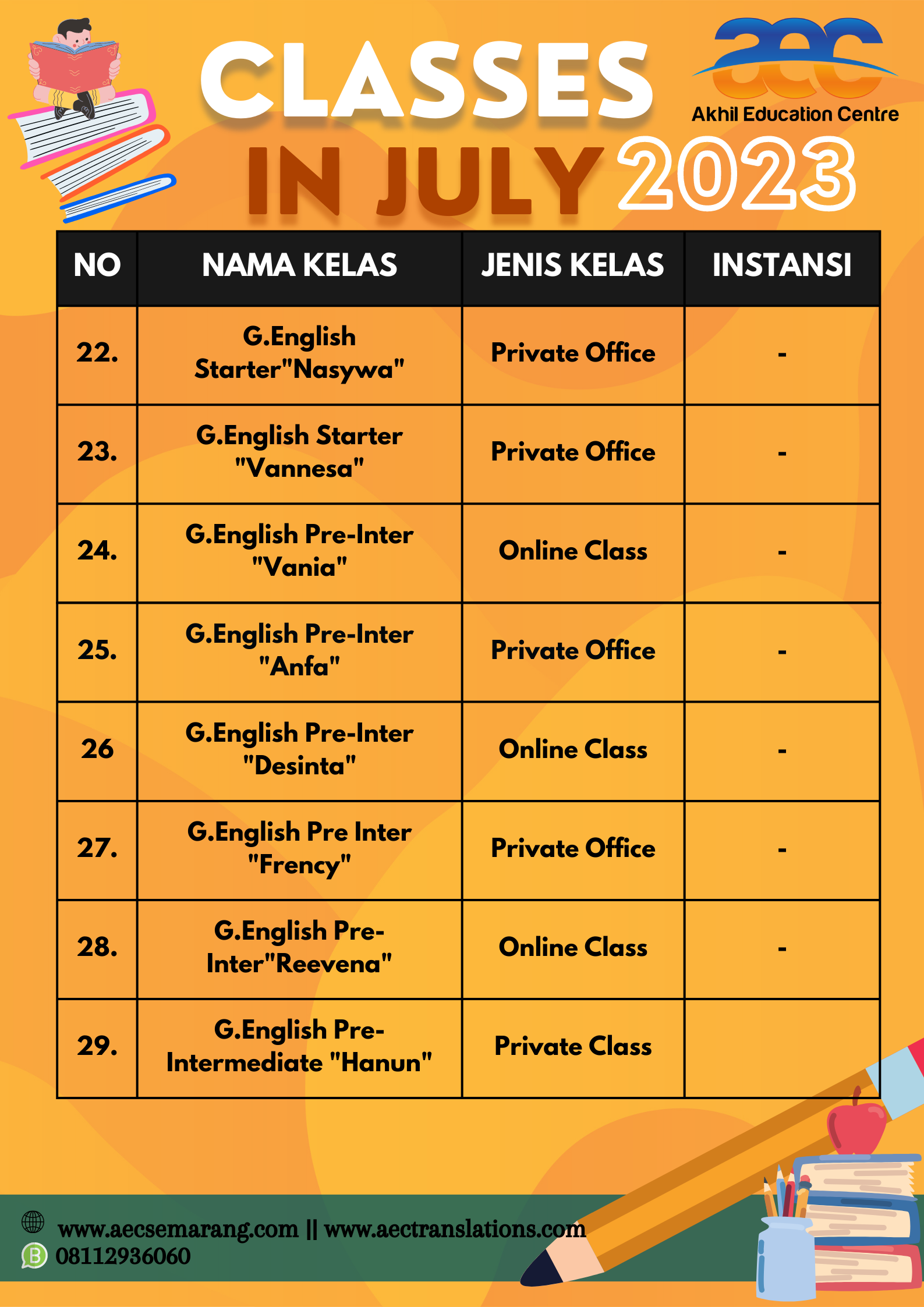 CLASSES IN JULY 2023

aec
Akhil Education Centre

| NO | NAMA KELAS | JENIS KELAS | INSTANSI |
|---|---|---|---|
| 22. | G.English Starter"Nasywa" | Private Office | - |
| 23. | G.English Starter "Vannesa" | Private Office | - |
| 24. | G.English Pre-Inter "Vania" | Online Class | - |
| 25. | G.English Pre-Inter "Anfa" | Private Office | - |
| 26 | G.English Pre-Inter "Desinta" | Online Class | - |
| 27. | G.English Pre Inter "Frency" | Private Office | - |
| 28. | G.English Pre-Inter"Reevena" | Online Class | - |
| 29. | G.English Pre-Intermediate "Hanun" | Private Class | |

www.aecsemarang.com || www.aectranslations.com
08112936060